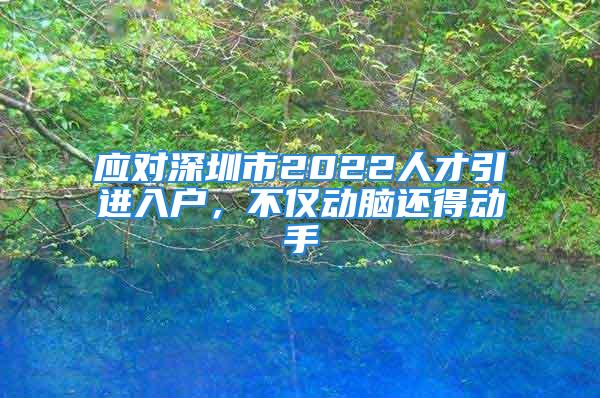 应对深圳市2022人才引进入户，不仅动脑还得动手